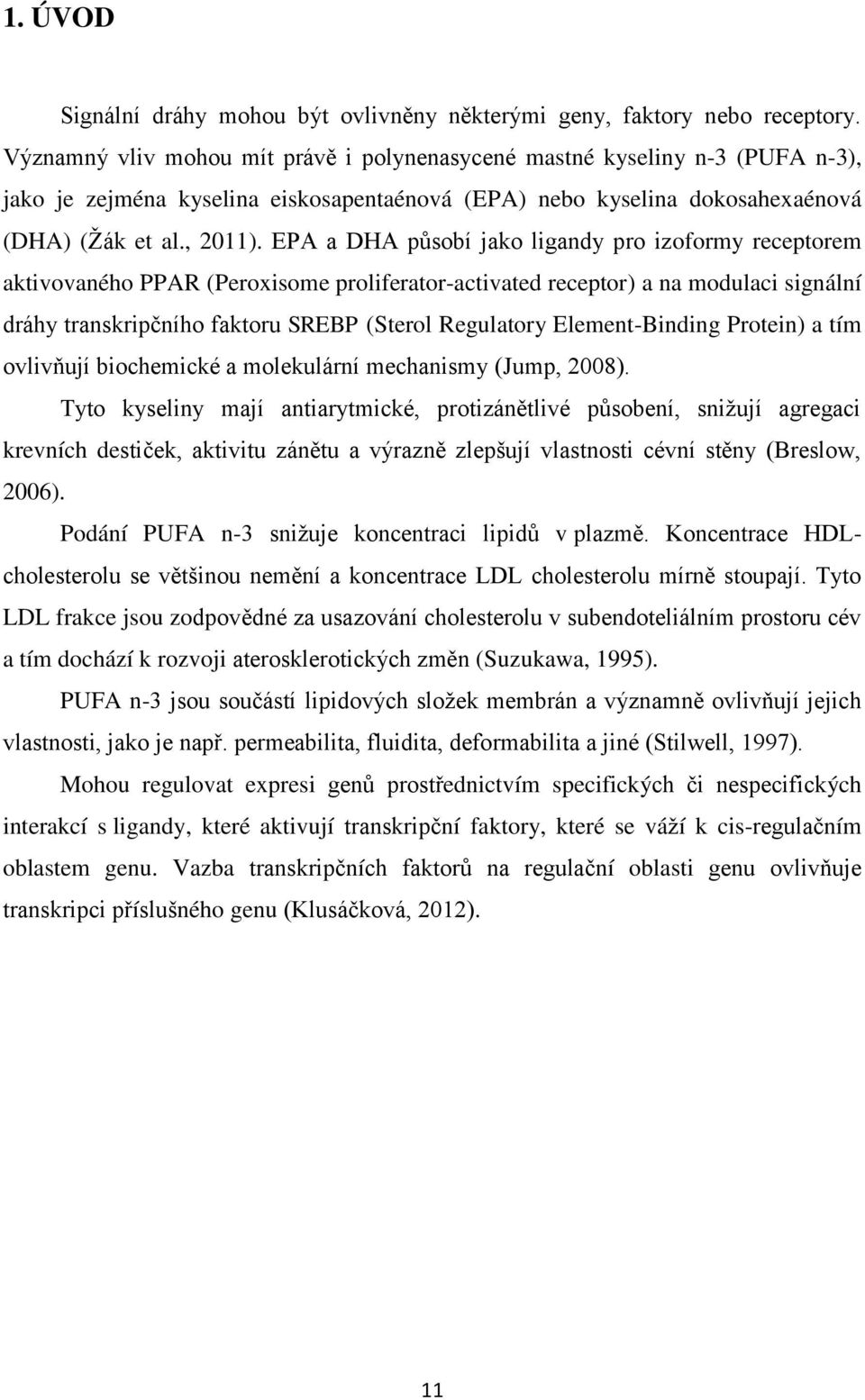 1. ÚVOD

Signální dráhy mohou být ovlivněny některými geny, faktory nebo receptory. Významný vliv mohou mít právě i polynenasycené mastné kyseliny n-3 (PUFA n-3), jako je zejména kyselina eiskosapentaénová (EPA) nebo kyselina dokosahexaénová (DHA) (Žák et al., 2011). EPA a DHA působí jako ligandy pro izoformy receptorem aktivovaného PPAR (Peroxisome proliferator-activated receptor) a na modulaci signální dráhy transkripčního faktoru SREBP (Sterol Regulatory Element-Binding Protein) a tím ovlivňují biochemické a molekulární mechanismy (Jump, 2008).

Tyto kyseliny mají antiarytmické, protizánětlivé působení, snižují agregaci krevních destiček, aktivitu zánětu a výrazně zlepšují vlastnosti cévní stěny (Breslow, 2006).

Podání PUFA n-3 snižuje koncentraci lipidů v plazmě. Koncentrace HDL-cholesterolu se většinou nemění a koncentrace LDL cholesterolu mírně stoupají. Tyto LDL frakce jsou zodpovědné za usazování cholesterolu v subendoteliálním prostoru cév a tím dochází k rozvoji aterosklerotických změn (Suzukawa, 1995).

PUFA n-3 jsou součástí lipidových složek membrán a významně ovlivňují jejich vlastnosti, jako je např. permeabilita, fluidita, deformabilita a jiné (Stilwell, 1997).

Mohou regulovat expresi genů prostřednictvím specifických či nespecifických interakcí s ligandy, které aktivují transkripční faktory, které se váží k cis-regulačním oblastem genu. Vazba transkripčních faktorů na regulační oblasti genu ovlivňuje transkripci příslušného genu (Klusáčková, 2012).

11